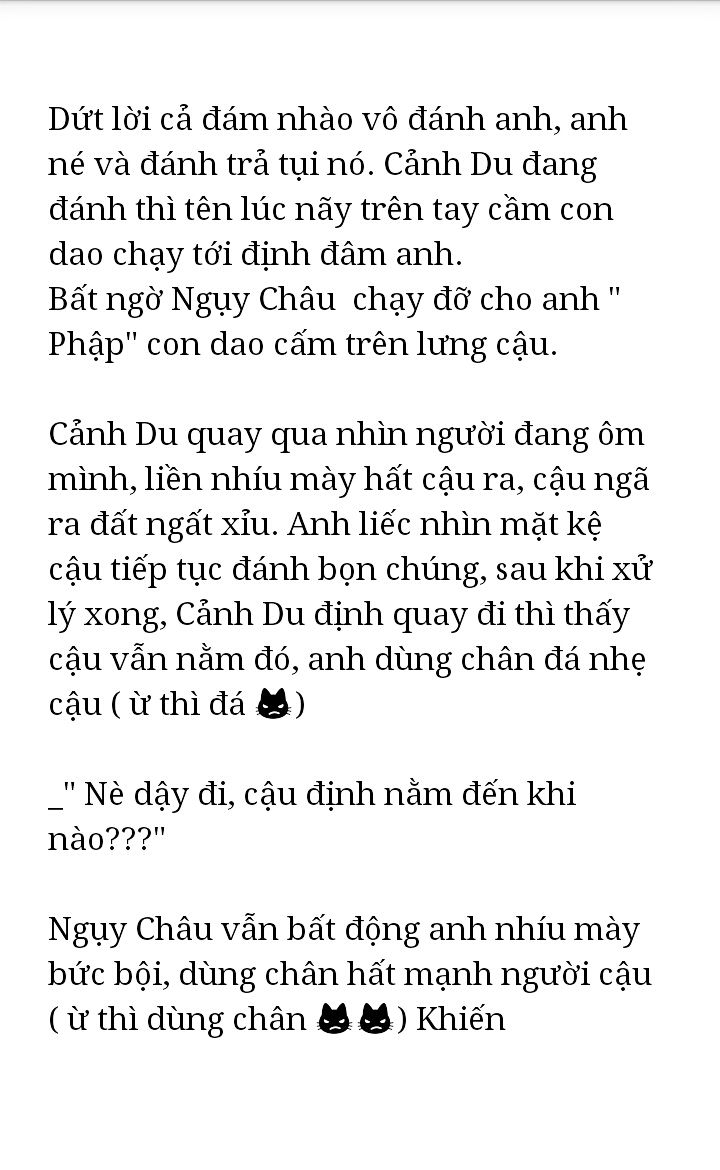 Dứt lời cả đám nhào vô đánh anh, anh né và đánh trả tụi nó. Cảnh Du đang đánh thì tên lúc nãy trên tay cầm con dao chạy tới định đâm anh.
Bất ngờ Ngụy Châu  chạy đỡ cho anh " Phập" con dao cấm trên lưng cậu.

Cảnh Du quay qua nhìn người đang ôm mình, liền nhíu mày hất cậu ra, cậu ngã ra đất ngất xỉu. Anh liếc nhìn mặt kệ cậu tiếp tục đánh bọn chúng, sau khi xử lý xong, Cảnh Du định quay đi thì thấy cậu vẫn nằm đó, anh dùng chân đá nhẹ cậu ( ừ thì đá 😾)

_" Nè dậy đi, cậu định nằm đến khi nào???"

Ngụy Châu vẫn bất động anh nhíu mày bức bội, dùng chân hất mạnh người cậu ( ừ thì dùng chân 😾😾) Khiến